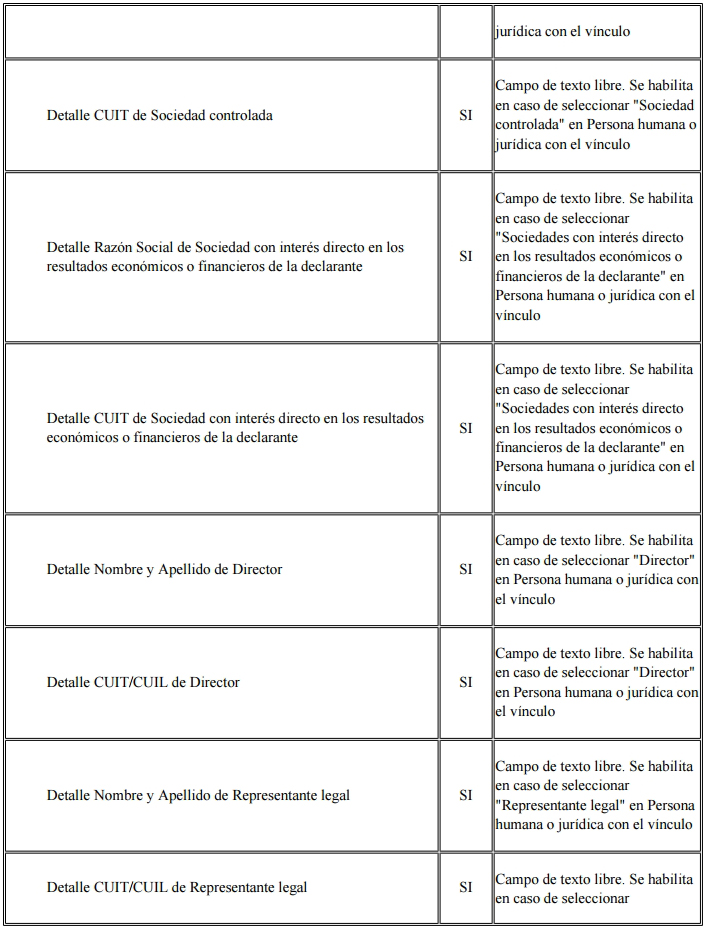 | | | |
|---|---|---|
| | | jurídica con el vínculo |
| Detalle CUIT de Sociedad controlada | SI | Campo de texto libre. Se habilita en caso de seleccionar "Sociedad controlada" en Persona humana o jurídica con el vínculo |
| Detalle Razón Social de Sociedad con interés directo en los resultados económicos o financieros de la declarante | SI | Campo de texto libre. Se habilita en caso de seleccionar "Sociedades con interés directo en los resultados económicos o financieros de la declarante" en Persona humana o jurídica con el vínculo |
| Detalle CUIT de Sociedad con interés directo en los resultados económicos o financieros de la declarante | SI | Campo de texto libre. Se habilita en caso de seleccionar "Sociedades con interés directo en los resultados económicos o financieros de la declarante" en Persona humana o jurídica con el vínculo |
| Detalle Nombre y Apellido de Director | SI | Campo de texto libre. Se habilita en caso de seleccionar "Director" en Persona humana o jurídica con el vínculo |
| Detalle CUIT/CUIL de Director | SI | Campo de texto libre. Se habilita en caso de seleccionar "Director" en Persona humana o jurídica con el vínculo |
| Detalle Nombre y Apellido de Representante legal | SI | Campo de texto libre. Se habilita en caso de seleccionar "Representante legal" en Persona humana o jurídica con el vínculo |
| Detalle CUIT/CUIL de Representante legal | SI | Campo de texto libre. Se habilita en caso de seleccionar |